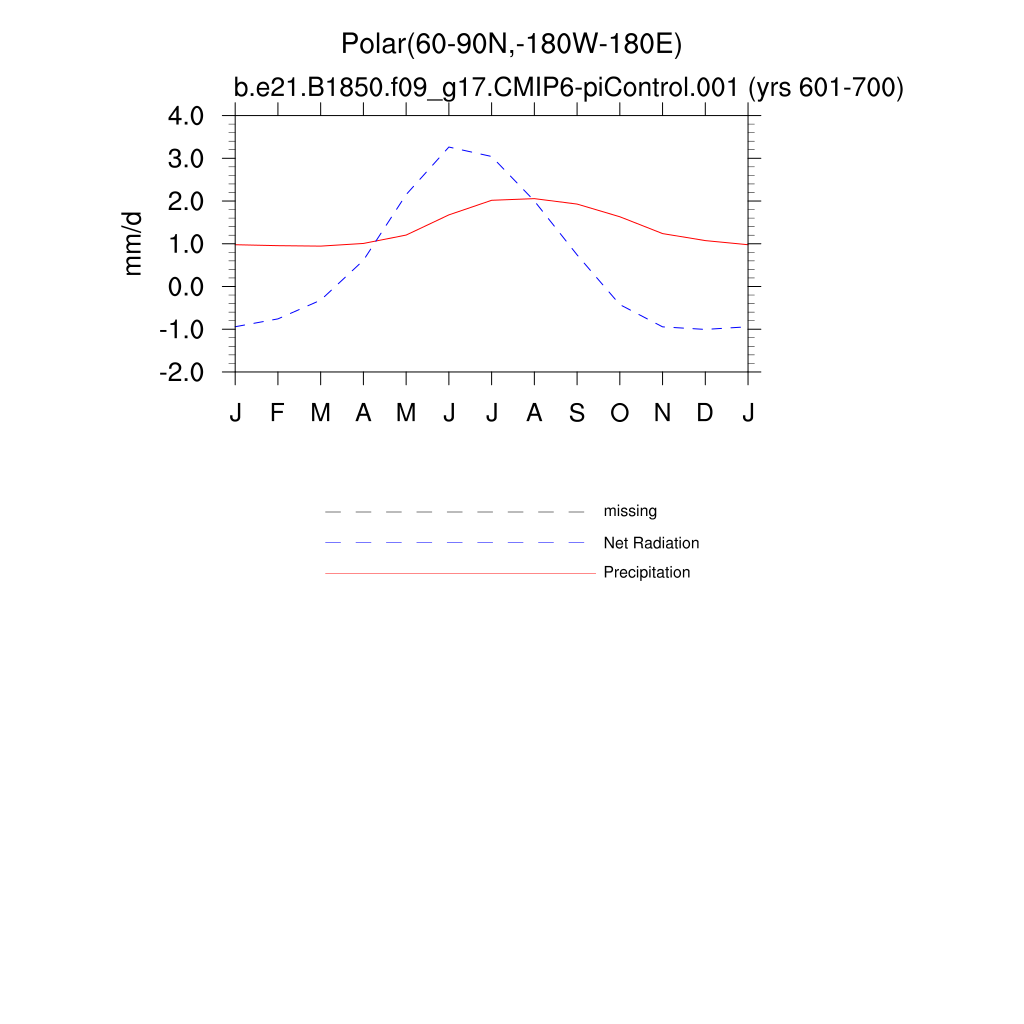 Polar(60-90N,-180W-180E)
b.e21.B1850.f09_g17.CMIP6-piControl.001 (yrs 601-700)

mm/d

4.0
3.0
2.0
1.0
0.0
-1.0
-2.0

J F M A M J J A S O N D J

missing
Net Radiation
Precipitation